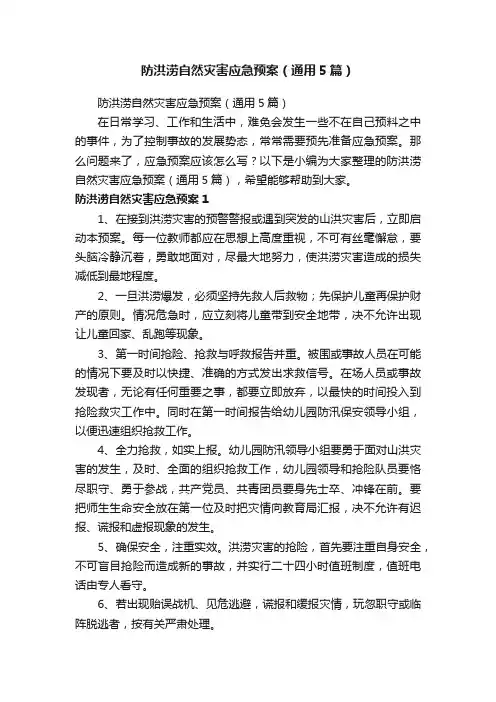 防洪涝自然灾害应急预案（通用5篇）

防洪涝自然灾害应急预案（通用5篇）

在日常学习、工作和生活中，难免会发生一些不在自己预料之中的事件，为了控制事故的发展势态，常常需要预先准备应急预案。那么问题来了，应急预案应该怎么写？以下是小编为大家整理的防洪涝自然灾害应急预案（通用5篇），希望能够帮助到大家。

防洪涝自然灾害应急预案1

1、在接到洪涝灾害的预警警报或遇到突发的山洪灾害后，立即启动本预案。每一位教师都应在思想上高度重视，不可有丝毫懈怠，要头脑冷静沉着，勇敢地面对，尽最大地努力，使洪涝灾害造成的损失减低到最地程度。

2、一旦洪涝爆发，必须坚持先救人后救物；先保护儿童再保护财产的原则。情况危急时，应立刻将儿童带到安全地带，决不允许出现让儿童回家、乱跑等现象。

3、第一时间抢险、抢救与呼救报告并重。被围或事故人员在可能的情况下要及时以快捷、准确的方式发出求救信号。在场人员或事故发现者，无论有任何重要之事，都要立即放弃，以最快的时间投入到抢险救灾工作中。同时在第一时间报告给幼儿园防汛保安领导小组，以便迅速组织抢救工作。

4、全力抢救，如实上报。幼儿园防汛领导小组要勇于面对山洪灾害的发生，及时、全面的组织抢救工作，幼儿园领导和抢险队员要恪尽职守、勇于参战，共产党员、共青团员要身先士卒、冲锋在前。要把师生生命安全放在第一位及时把灾情向教育局汇报，决不允许有迟报、谎报和虚报现象的发生。

5、确保安全，注重实效。洪涝灾害的抢险，首先要注重自身安全，不可盲目抢险而造成新的事故，并实行二十四小时值班制度，值班电话由专人看守。

6、若出现贻误战机、见危逃避，谎报和缓报灾情，玩忽职守或临阵脱逃者，按有关严肃处理。